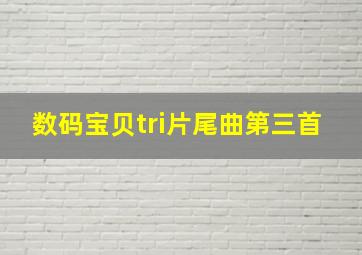 数码宝贝tri片尾曲第三首